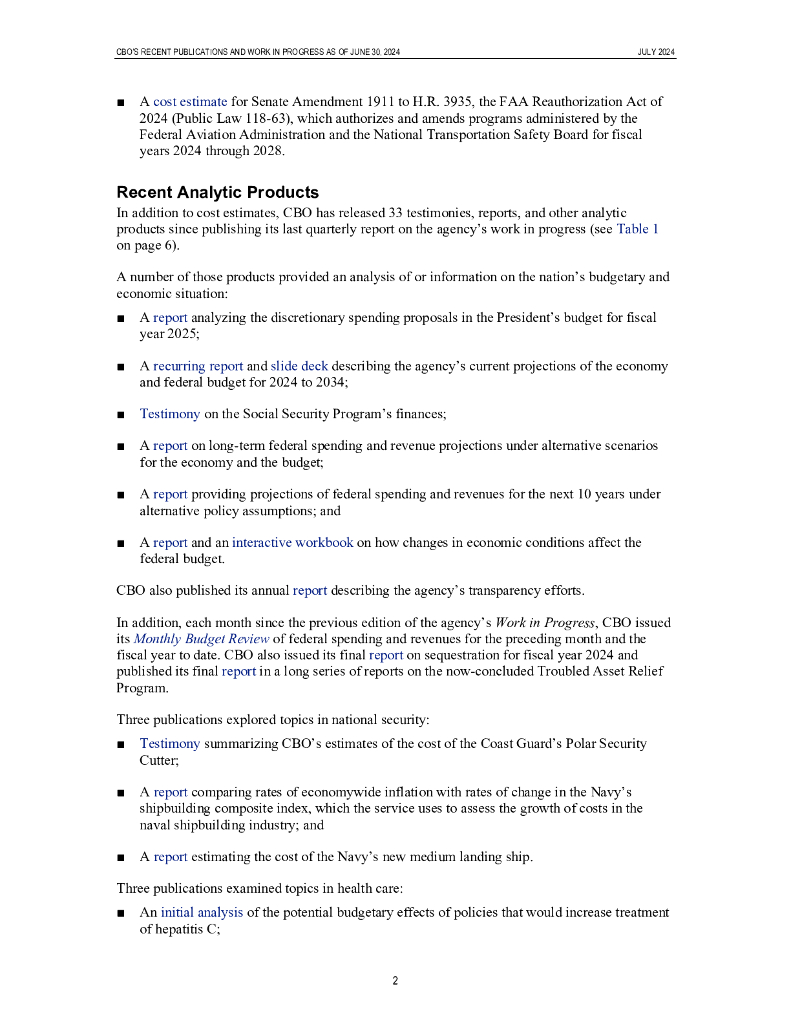 CBO'S RECENT PUBLICATIONS AND WORK IN PROGRESS AS OF JUNE 30, 2024 JULY 2024

■ A cost estimate for Senate Amendment 1911 to H.R. 3935, the FAA Reauthorization Act of 2024 (Public Law 118-63), which authorizes and amends programs administered by the Federal Aviation Administration and the National Transportation Safety Board for fiscal years 2024 through 2028.

Recent Analytic Products

In addition to cost estimates, CBO has released 33 testimonies, reports, and other analytic products since publishing its last quarterly report on the agency's work in progress (see Table 1 on page 6).

A number of those products provided an analysis of or information on the nation's budgetary and economic situation:

■ A report analyzing the discretionary spending proposals in the President's budget for fiscal year 2025;

■ A recurring report and slide deck describing the agency's current projections of the economy and federal budget for 2024 to 2034;

■ Testimony on the Social Security Program's finances;

■ A report on long-term federal spending and revenue projections under alternative scenarios for the economy and the budget;

■ A report providing projections of federal spending and revenues for the next 10 years under alternative policy assumptions; and

■ A report and an interactive workbook on how changes in economic conditions affect the federal budget.

CBO also published its annual report describing the agency's transparency efforts.

In addition, each month since the previous edition of the agency's Work in Progress, CBO issued its Monthly Budget Review of federal spending and revenues for the preceding month and the fiscal year to date. CBO also issued its final report on sequestration for fiscal year 2024 and published its final report in a long series of reports on the now-concluded Troubled Asset Relief Program.

Three publications explored topics in national security:

■ Testimony summarizing CBO's estimates of the cost of the Coast Guard's Polar Security Cutter;

■ A report comparing rates of economywide inflation with rates of change in the Navy's shipbuilding composite index, which the service uses to assess the growth of costs in the naval shipbuilding industry; and

■ A report estimating the cost of the Navy's new medium landing ship.

Three publications examined topics in health care:

■ An initial analysis of the potential budgetary effects of policies that would increase treatment of hepatitis C;

2